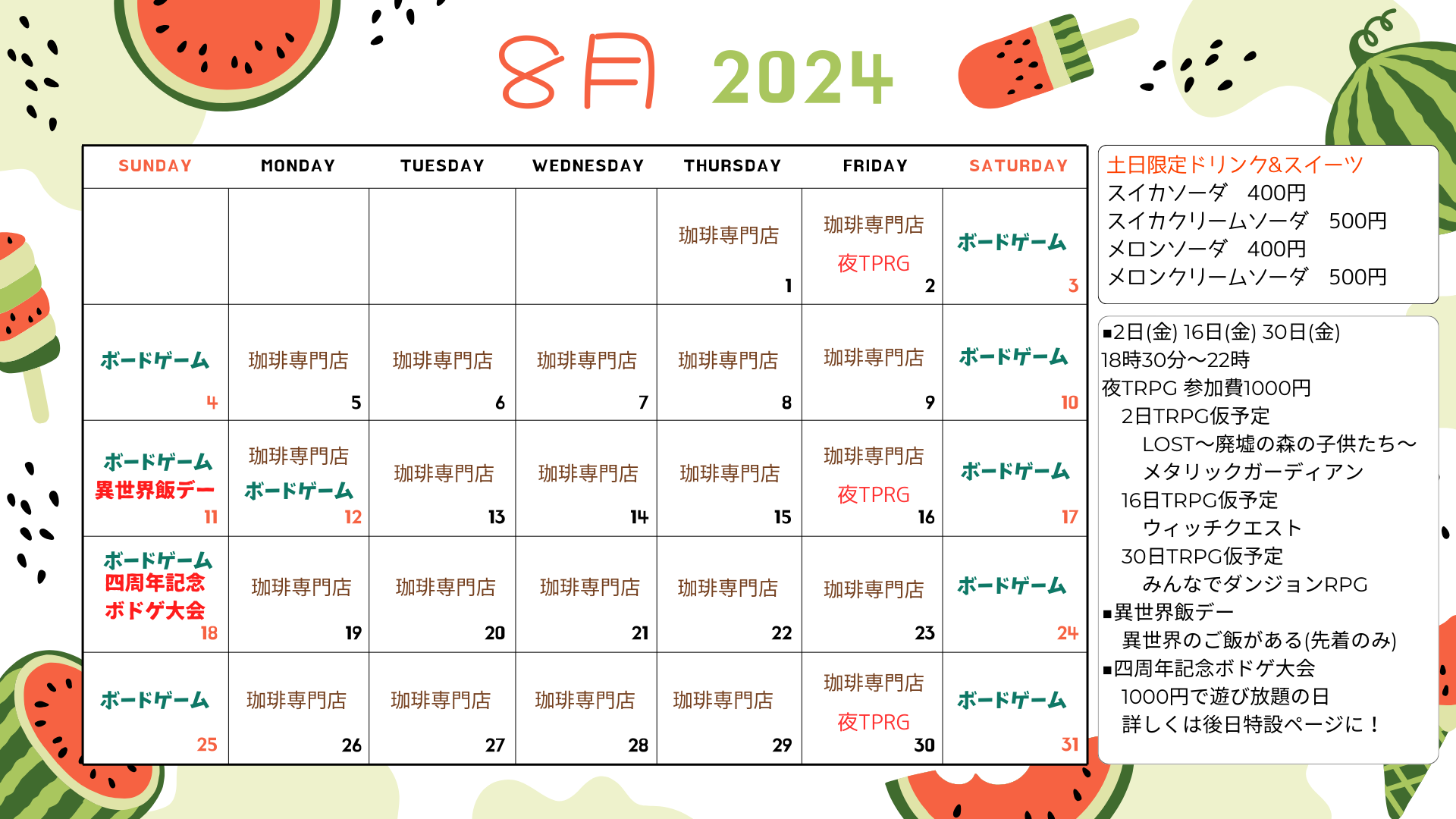 8月 2024

| SUNDAY | MONDAY | TUESDAY | WEDNESDAY | THURSDAY | FRIDAY | SATURDAY |
|---|---|---|---|---|---|---|
| | | | | 珈琲専門店 1 | 珈琲専門店 夜TPRG 2 | ボードゲーム 3 |
| ボードゲーム 4 | 珈琲専門店 5 | 珈琲専門店 6 | 珈琲専門店 7 | 珈琲専門店 8 | 珈琲専門店 9 | ボードゲーム 10 |
| ボードゲーム 異世界飯デー 11 | 珈琲専門店 ボードゲーム 12 | 珈琲専門店 13 | 珈琲専門店 14 | 珈琲専門店 15 | 珈琲専門店 夜TPRG 16 | ボードゲーム 17 |
| ボードゲーム 四周年記念 ボドゲ大会 18 | 珈琲専門店 19 | 珈琲専門店 20 | 珈琲専門店 21 | 珈琲専門店 22 | 珈琲専門店 23 | ボードゲーム 24 |
| ボードゲーム 25 | 珈琲専門店 26 | 珈琲専門店 27 | 珈琲専門店 28 | 珈琲専門店 29 | 珈琲専門店 夜TPRG 30 | ボードゲーム 31 |

土日限定ドリンク&スイーツ
スイカソーダ 400円
スイカクリームソーダ 500円
メロンソーダ 400円
メロンクリームソーダ 500円

▪2日(金) 16日(金) 30日(金)
18時30分～22時
夜TRPG 参加費1000円
2日TRPG仮予定
LOST～廃墟の森の子供たち～
メタリックガーディアン
16日TRPG仮予定
ウィッチクエスト
30日TRPG仮予定
みんなでダンジョンRPG
▪異世界飯デー
異世界のご飯がある(先着のみ)
▪四周年記念ボドゲ大会
1000円で遊び放題の日
詳しくは後日特設ページに！